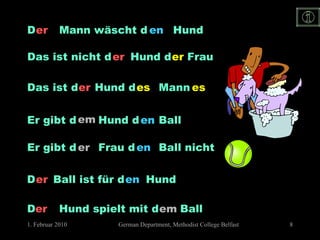 Der Mann wäscht den Hund

Das ist nicht der Hund der Frau

Das ist der Hund des Mannes

Er gibt dem Hund den Ball

Er gibt der Frau den Ball nicht

Der Ball ist für den Hund

Der Hund spielt mit dem Ball

1. Februar 2010 German Department, Methodist College Belfast 8